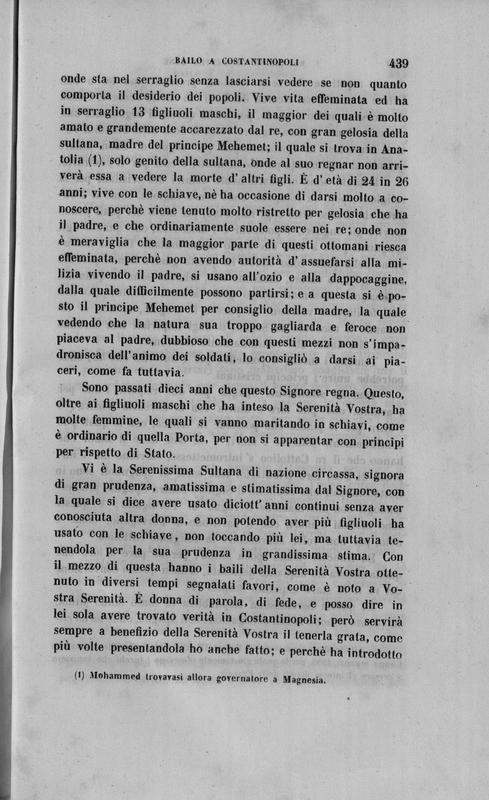 BAILO A COSTANTINOPOLI 439

onde sta nel serraglio senza lasciarsi vedere se non quanto comporta il desiderio dei popoli. Vive vita effeminata ed ha in serraglio 13 figliuoli maschi, il maggior dei quali è molto amato e grandemente accarezzato dal re, con gran gelosia della sultana, madre del principe Mehemet; il quale si trova in Anatolia (1), solo genito della sultana, onde al suo regnar non arriverà essa a vedere la morte d'altri figli. È d'età di 24 in 26 anni; vive con le schiave, nè ha occasione di darsi molto a conoscere, perchè viene tenuto molto ristretto per gelosia che ha il padre, e che ordinariamente suole essere nei re; onde non è meraviglia che la maggior parte di questi ottomani riesca effeminata, perchè non avendo autorità d'assuefarsi alla milizia vivendo il padre, si usano all'ozio e alla dappocaggine, dalla quale difficilmente possono partirsi; e a questa si è posto il principe Mehemet per consiglio della madre, la quale vedendo che la natura sua troppo gagliarda e feroce non piaceva al padre, dubbioso che con questi mezzi non s'impadronisca dell'animo dei soldati, lo consigliò a darsi ai piaceri, come fa tuttavia.

Sono passati dieci anni che questo Signore regna. Questo, oltre ai figliuoli maschi che ha inteso la Serenità Vostra, ha molte femmine, le quali si vanno maritando in schiavi, come è ordinario di quella Porta, per non si apparentar con principi per rispetto di Stato.

Vi è la Serenissima Sultana di nazione circassa, signora di gran prudenza, amatissima e stimatissima dal Signore, con la quale si dice avere usato diciott'anni continui senza aver conosciuta altra donna, e non potendo aver più figliuoli ha usato con le schiave, non toccando più lei, ma tuttavia tenendola per la sua prudenza in grandissima stima. Con il mezzo di questa hanno i baili della Serenità Vostra ottenuto in diversi tempi segnalati favori, come è noto a Vostra Serenità. È donna di parola, di fede, e posso dire in lei sola avere trovato verità in Costantinopoli; però servirà sempre a benefizio della Serenità Vostra il tenerla grata, come più volte presentandola ho anche fatto; e perchè ha introdotto

(1) Mohammed trovavasi allora governatore a Magnesia.